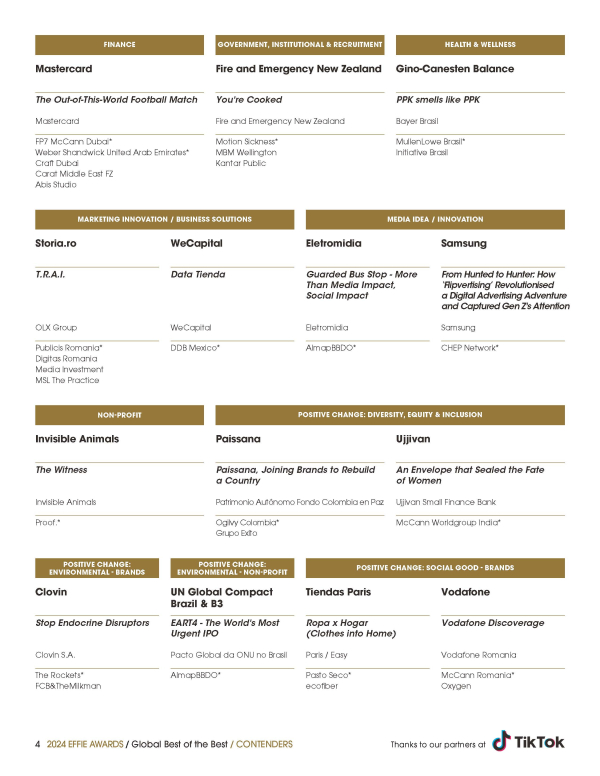 FINANCE

Mastercard

The Out-of-This-World Football Match

Mastercard

FP7 McCann Dubai*
Weber Shandwick United Arab Emirates*
Craft Dubai
Carat Middle East FZ
Abis Studio

GOVERNMENT, INSTITUTIONAL & RECRUITMENT

Fire and Emergency New Zealand

You're Cooked

Fire and Emergency New Zealand

Motion Sickness*
MBM Wellington
Kantar Public

HEALTH & WELLNESS

Gino-Canesten Balance

PPK smells like PPK

Bayer Brasil

MullenLowe Brasil*
Initiative Brasil

MARKETING INNOVATION / BUSINESS SOLUTIONS

Storia.ro

T.R.A.I.

OLX Group

Publicis Romania*
Digitas Romania
Media Investment
MSL The Practice

WeCapital

Data Tienda

WeCapital

DDB Mexico*

MEDIA IDEA / INNOVATION

Eletromidia

Guarded Bus Stop - More Than Media Impact, Social Impact

Eletromidia

AlmapBBDO*

Samsung

From Hunted to Hunter: How 'Ripvertising' Revolutionised a Digital Advertising Adventure and Captured Gen Z's Attention

Samsung

CHEP Network*

NON-PROFIT

Invisible Animals

The Witness

Invisible Animals

Proof.*

POSITIVE CHANGE: DIVERSITY, EQUITY & INCLUSION

Paissana

Paissana, Joining Brands to Rebuild a Country

Patrimonio Autónomo Fondo Colombia en Paz

Ogilvy Colombia*
Grupo Exito

Ujjivan

An Envelope that Sealed the Fate of Women

Ujjivan Small Finance Bank

McCann Worldgroup India*

POSITIVE CHANGE: ENVIRONMENTAL - BRANDS

Clovin

Stop Endocrine Disruptors

Clovin S.A.

The Rockets*
FCB&TheMilkman

POSITIVE CHANGE: ENVIRONMENTAL - NON-PROFIT

UN Global Compact Brazil & B3

EART4 - The World's Most Urgent IPO

Pacto Global da ONU no Brasil

AlmapBBDO*

POSITIVE CHANGE: SOCIAL GOOD - BRANDS

Tiendas Paris

Ropa x Hogar (Clothes into Home)

Paris / Easy

Pasto Seco*
ecofiber

Vodafone

Vodafone Discoverage

Vodafone Romania

McCann Romania*
Oxygen

4 2024 EFFIE AWARDS / Global Best of the Best / CONTENDERS

Thanks to our partners at TikTok